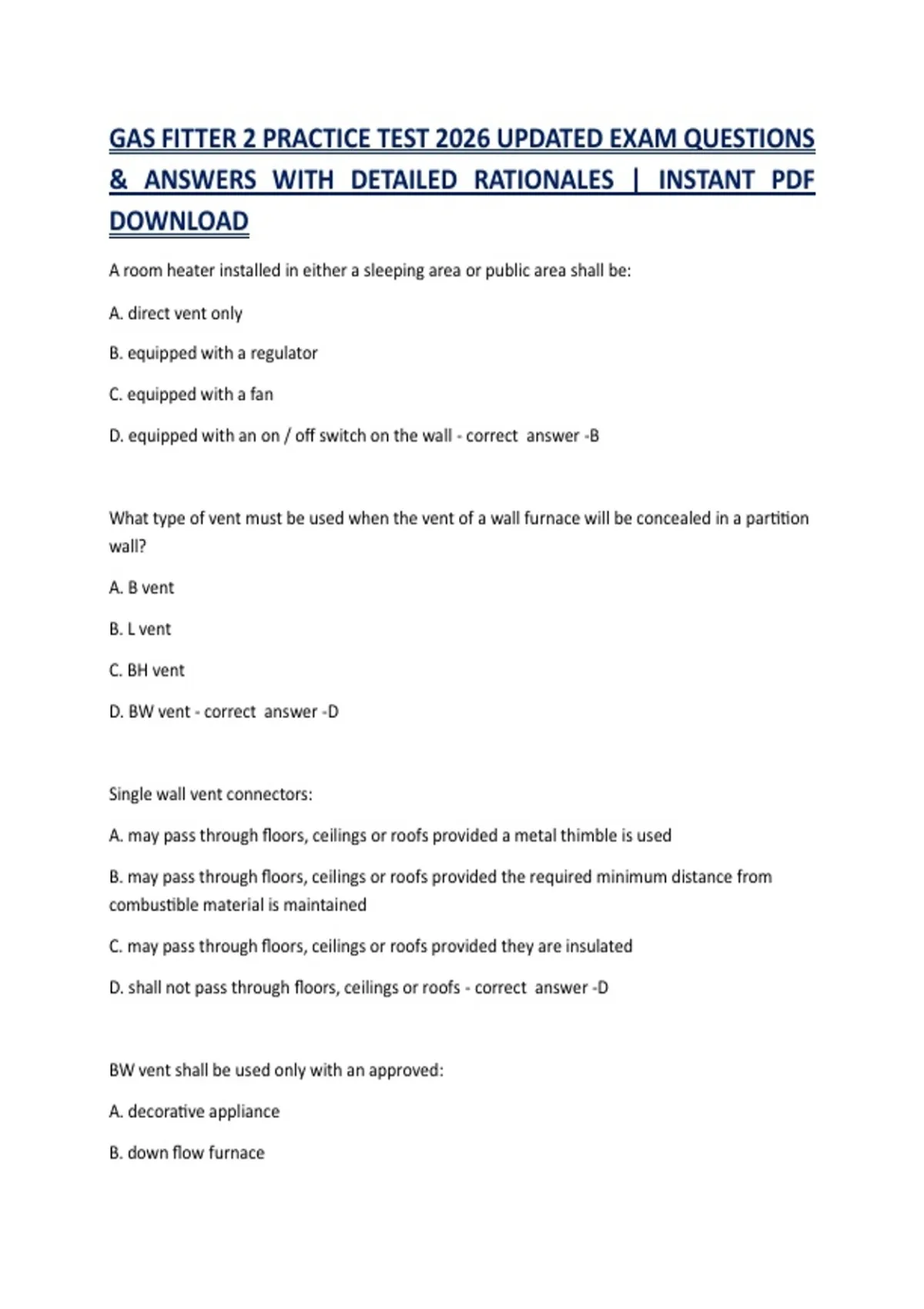 GAS FITTER 2 PRACTICE TEST 2026 UPDATED EXAM QUESTIONS & ANSWERS WITH DETAILED RATIONALES | INSTANT PDF DOWNLOAD

A room heater installed in either a sleeping area or public area shall be:

A. direct vent only

B. equipped with a regulator

C. equipped with a fan

D. equipped with an on / off switch on the wall - correct answer -B

What type of vent must be used when the vent of a wall furnace will be concealed in a partition wall?

A. B vent

B. L vent

C. BH vent

D. BW vent - correct answer -D

Single wall vent connectors:

A. may pass through floors, ceilings or roofs provided a metal thimble is used

B. may pass through floors, ceilings or roofs provided the required minimum distance from combustible material is maintained

C. may pass through floors, ceilings or roofs provided they are insulated

D. shall not pass through floors, ceilings or roofs - correct answer -D

BW vent shall be used only with an approved:

A. decorative appliance

B. down flow furnace